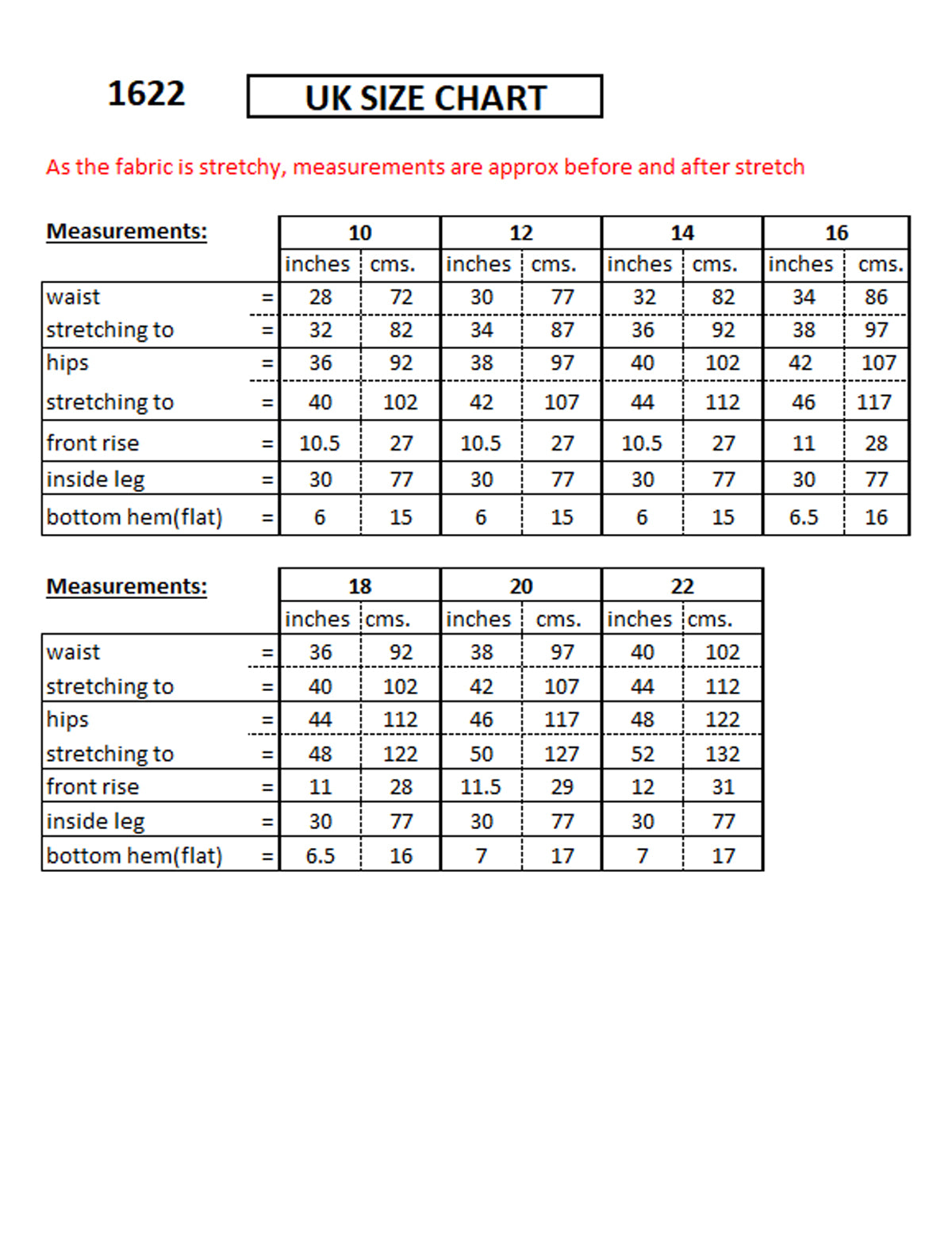 1622

UK SIZE CHART

As the fabric is stretchy, measurements are approx before and after stretch

| Measurements: | | 10 | | 12 | | 14 | | 16 | |
|---|---|---|---|---|---|---|---|---|---|
| | | inches | cms. | inches | cms. | inches | cms. | inches | cms. |
| waist | = | 28 | 72 | 30 | 77 | 32 | 82 | 34 | 86 |
| stretching to | = | 32 | 82 | 34 | 87 | 36 | 92 | 38 | 97 |
| hips | = | 36 | 92 | 38 | 97 | 40 | 102 | 42 | 107 |
| stretching to | = | 40 | 102 | 42 | 107 | 44 | 112 | 46 | 117 |
| front rise | = | 10.5 | 27 | 10.5 | 27 | 10.5 | 27 | 11 | 28 |
| inside leg | = | 30 | 77 | 30 | 77 | 30 | 77 | 30 | 77 |
| bottom hem(flat) | = | 6 | 15 | 6 | 15 | 6 | 15 | 6.5 | 16 |

| Measurements: | | 18 | | 20 | | 22 | |
|---|---|---|---|---|---|---|---|
| | | inches | cms. | inches | cms. | inches | cms. |
| waist | = | 36 | 92 | 38 | 97 | 40 | 102 |
| stretching to | = | 40 | 102 | 42 | 107 | 44 | 112 |
| hips | = | 44 | 112 | 46 | 117 | 48 | 122 |
| stretching to | = | 48 | 122 | 50 | 127 | 52 | 132 |
| front rise | = | 11 | 28 | 11.5 | 29 | 12 | 31 |
| inside leg | = | 30 | 77 | 30 | 77 | 30 | 77 |
| bottom hem(flat) | = | 6.5 | 16 | 7 | 17 | 7 | 17 |